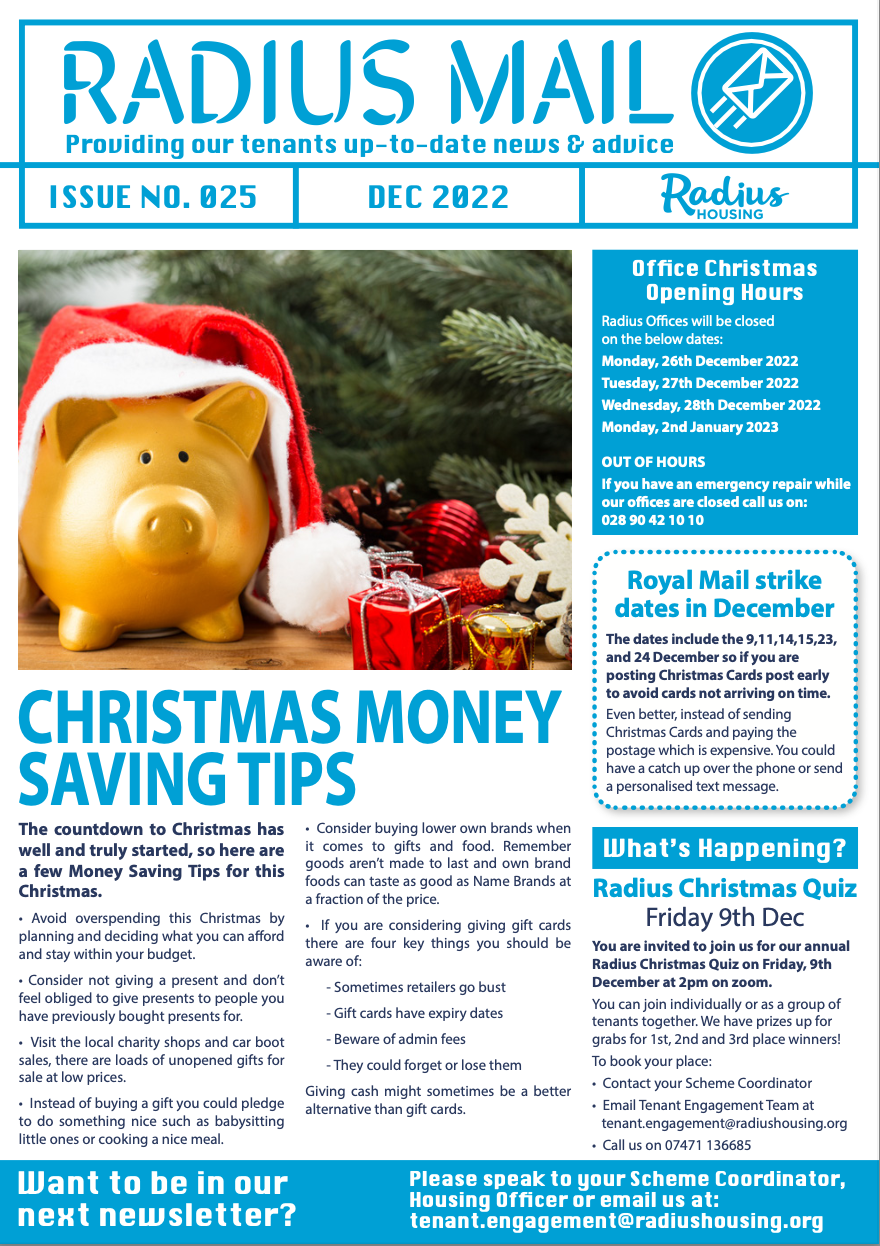 RADIUS MAIL
Providing our tenants up-to-date news & advice

ISSUE NO. 025
DEC 2022
Radius HOUSING

CHRISTMAS MONEY SAVING TIPS

The countdown to Christmas has well and truly started, so here are a few Money Saving Tips for this Christmas.

• Avoid overspending this Christmas by planning and deciding what you can afford and stay within your budget.

• Consider not giving a present and don't feel obliged to give presents to people you have previously bought presents for.

• Visit the local charity shops and car boot sales, there are loads of unopened gifts for sale at low prices.

• Instead of buying a gift you could pledge to do something nice such as babysitting little ones or cooking a nice meal.

• Consider buying lower own brands when it comes to gifts and food. Remember goods aren't made to last and own brand foods can taste as good as Name Brands at a fraction of the price.

• If you are considering giving gift cards there are four key things you should be aware of:

- Sometimes retailers go bust
- Gift cards have expiry dates
- Beware of admin fees
- They could forget or lose them

Giving cash might sometimes be a better alternative than gift cards.

Office Christmas Opening Hours

Radius Offices will be closed on the below dates:
Monday, 26th December 2022
Tuesday, 27th December 2022
Wednesday, 28th December 2022
Monday, 2nd January 2023

OUT OF HOURS
If you have an emergency repair while our offices are closed call us on:
028 90 42 10 10

Royal Mail strike dates in December

The dates include the 9,11,14,15,23, and 24 December so if you are posting Christmas Cards post early to avoid cards not arriving on time. Even better, instead of sending Christmas Cards and paying the postage which is expensive. You could have a catch up over the phone or send a personalised text message.

What's Happening?

Radius Christmas Quiz
Friday 9th Dec

You are invited to join us for our annual Radius Christmas Quiz on Friday, 9th December at 2pm on zoom.

You can join individually or as a group of tenants together. We have prizes up for grabs for 1st, 2nd and 3rd place winners!

To book your place:
• Contact your Scheme Coordinator
• Email Tenant Engagement Team at tenant.engagement@radiushousing.org
• Call us on 07471 136685

Want to be in our next newsletter?

Please speak to your Scheme Coordinator, Housing Officer or email us at:
tenant.engagement@radiushousing.org